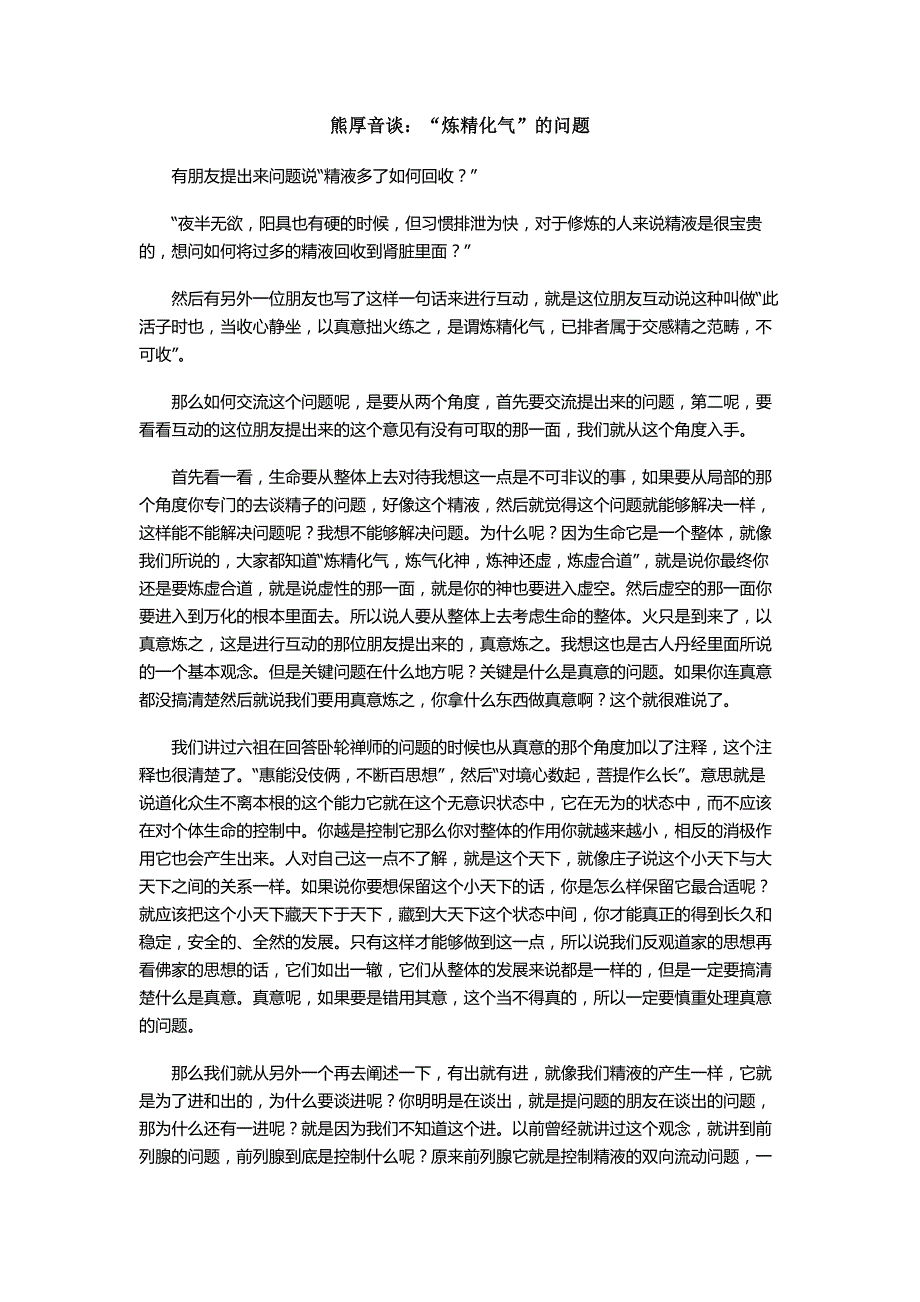 熊厚音谈：“炼精化气”的问题

有朋友提出来问题说“精液多了如何回收？”

“夜半无欲，阳具也有硬的时候，但习惯排泄为快，对于修炼的人来说精液是很宝贵的，想问如何将过多的精液回收到肾脏里面？”

然后有另外一位朋友也写了这样一句话来进行互动，就是这位朋友互动说这种叫做“此活子时也，当收心静坐，以真意拙火练之，是谓炼精化气，已排者属于交感精之范畴，不可收”。

那么如何交流这个问题呢，是要从两个角度，首先要交流提出来的问题，第二呢，要看看互动的这位朋友提出来的这个意见有没有可取的那一面，我们就从这个角度入手。

首先看一看，生命要从整体上去对待我想这一点是不可非议的事，如果要从局部的那个角度你专门的去谈精子的问题，好像这个精液，然后就觉得这个问题就能够解决一样，这样能不能解决问题呢？我想不能够解决问题。为什么呢？因为生命它是一个整体，就像我们所说的，大家都知道“炼精化气，炼气化神，炼神还虚，炼虚合道”，就是说你最终你还是要炼虚合道，就是说虚性的那一面，就是你的神也要进入虚空。然后虚空的那一面你要进入到万化的根本里面去。所以说人要从整体上去考虑生命的整体。火只是到来了，以真意炼之，这是进行互动的那位朋友提出来的，真意炼之。我想这也是古人丹经里面所说的一个基本观念。但是关键问题在什么地方呢？关键是什么是真意的问题。如果你连真意都没搞清楚然后就说我们要用真意炼之，你拿什么东西做真意啊？这个就很难说了。

我们讲过六祖在回答卧轮禅师的问题的时候也从真意的那个角度加以了注释，这个注释也很清楚了。“惠能没伎俩，不断百思想”，然后“对境心数起，菩提作么长”。意思就是说道化众生不离本根的这个能力它就在这个无意识状态中，它在无为的状态中，而不应该在对个体生命的控制中。你越是控制它那么你对整体的作用你就越来越小，相反的消极作用它也会产生出来。人对自己这一点不了解，就是这个天下，就像庄子说这个小天下与大天下之间的关系一样。如果说你要想保留这个小天下的话，你是怎么样保留它最合适呢？就应该把这个小天下藏天下于天下，藏到大天下这个状态中间，你才能真正的得到长久和稳定，安全的、全然的发展。只有这样才能够做到这一点，所以说我们反观道家的思想再看佛家的思想的话，它们如出一辙，它们从整体的发展来说都是一样的，但是一定要搞清楚什么是真意。真意呢，如果要是错用其意，这个当不得真的，所以一定要慎重处理真意的问题。

那么我们就从另外一个再去阐述一下，有出就有进，就像我们精液的产生一样，它就是为了进和出的，为什么要谈进呢？你明明是在谈出，就是提问题的朋友在谈出的问题，那为什么还有一进呢？就是因为我们不知道这个进。以前曾经就讲过这个观念，就讲到前列腺的问题，前列腺到底是控制什么呢？原来前列腺它就是控制精液的双向流动问题，一